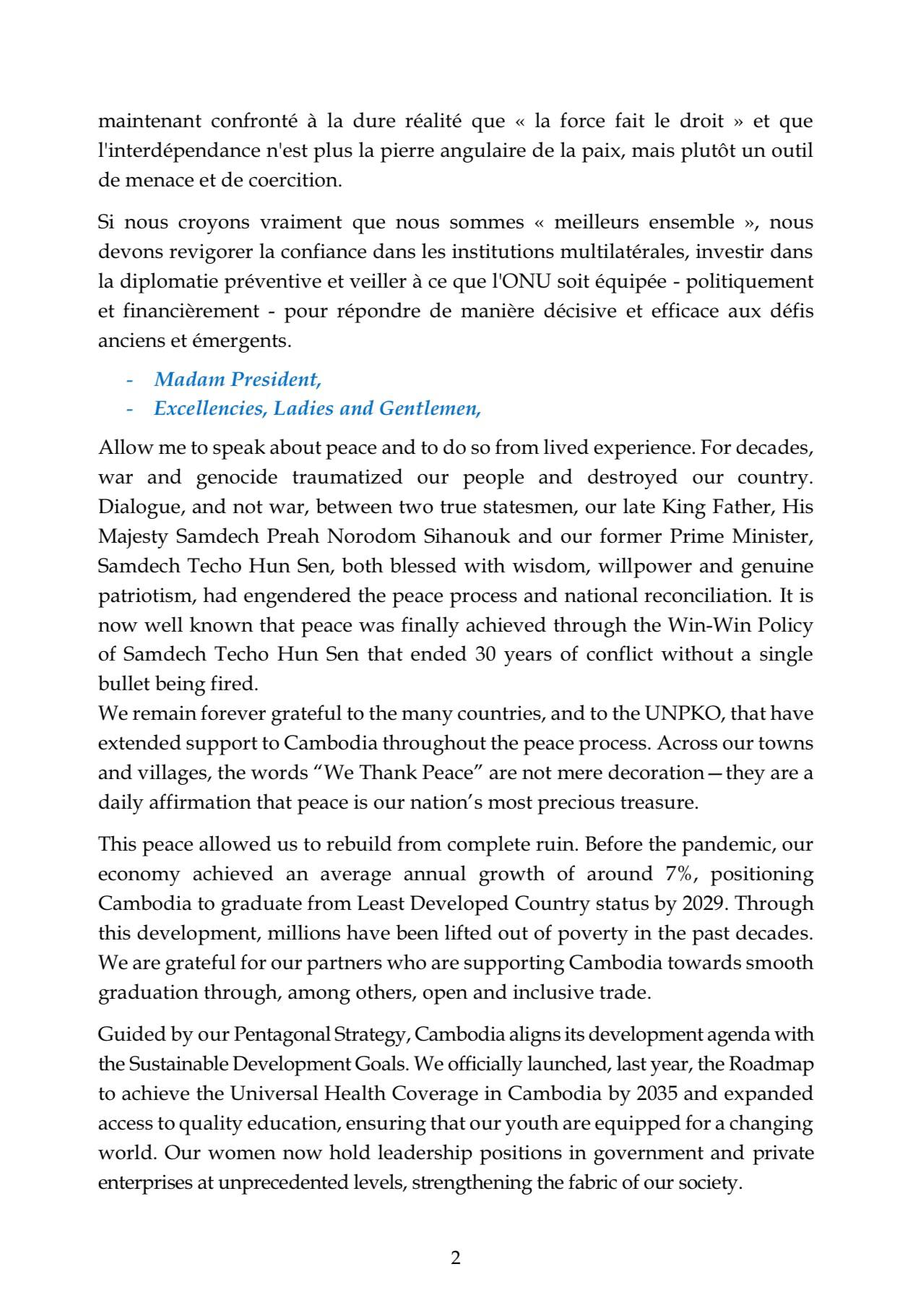 maintenant confronté à la dure réalité que « la force fait le droit » et que l'interdépendance n'est plus la pierre angulaire de la paix, mais plutôt un outil de menace et de coercition.

Si nous croyons vraiment que nous sommes « meilleurs ensemble », nous devons revigorer la confiance dans les institutions multilatérales, investir dans la diplomatie préventive et veiller à ce que l'ONU soit équipée - politiquement et financièrement - pour répondre de manière décisive et efficace aux défis anciens et émergents.

- Madam President,
- Excellencies, Ladies and Gentlemen,

Allow me to speak about peace and to do so from lived experience. For decades, war and genocide traumatized our people and destroyed our country. Dialogue, and not war, between two true statesmen, our late King Father, His Majesty Samdech Preah Norodom Sihanouk and our former Prime Minister, Samdech Techo Hun Sen, both blessed with wisdom, willpower and genuine patriotism, had engendered the peace process and national reconciliation. It is now well known that peace was finally achieved through the Win-Win Policy of Samdech Techo Hun Sen that ended 30 years of conflict without a single bullet being fired.
We remain forever grateful to the many countries, and to the UNPKO, that have extended support to Cambodia throughout the peace process. Across our towns and villages, the words “We Thank Peace” are not mere decoration—they are a daily affirmation that peace is our nation’s most precious treasure.

This peace allowed us to rebuild from complete ruin. Before the pandemic, our economy achieved an average annual growth of around 7%, positioning Cambodia to graduate from Least Developed Country status by 2029. Through this development, millions have been lifted out of poverty in the past decades. We are grateful for our partners who are supporting Cambodia towards smooth graduation through, among others, open and inclusive trade.

Guided by our Pentagonal Strategy, Cambodia aligns its development agenda with the Sustainable Development Goals. We officially launched, last year, the Roadmap to achieve the Universal Health Coverage in Cambodia by 2035 and expanded access to quality education, ensuring that our youth are equipped for a changing world. Our women now hold leadership positions in government and private enterprises at unprecedented levels, strengthening the fabric of our society.

2